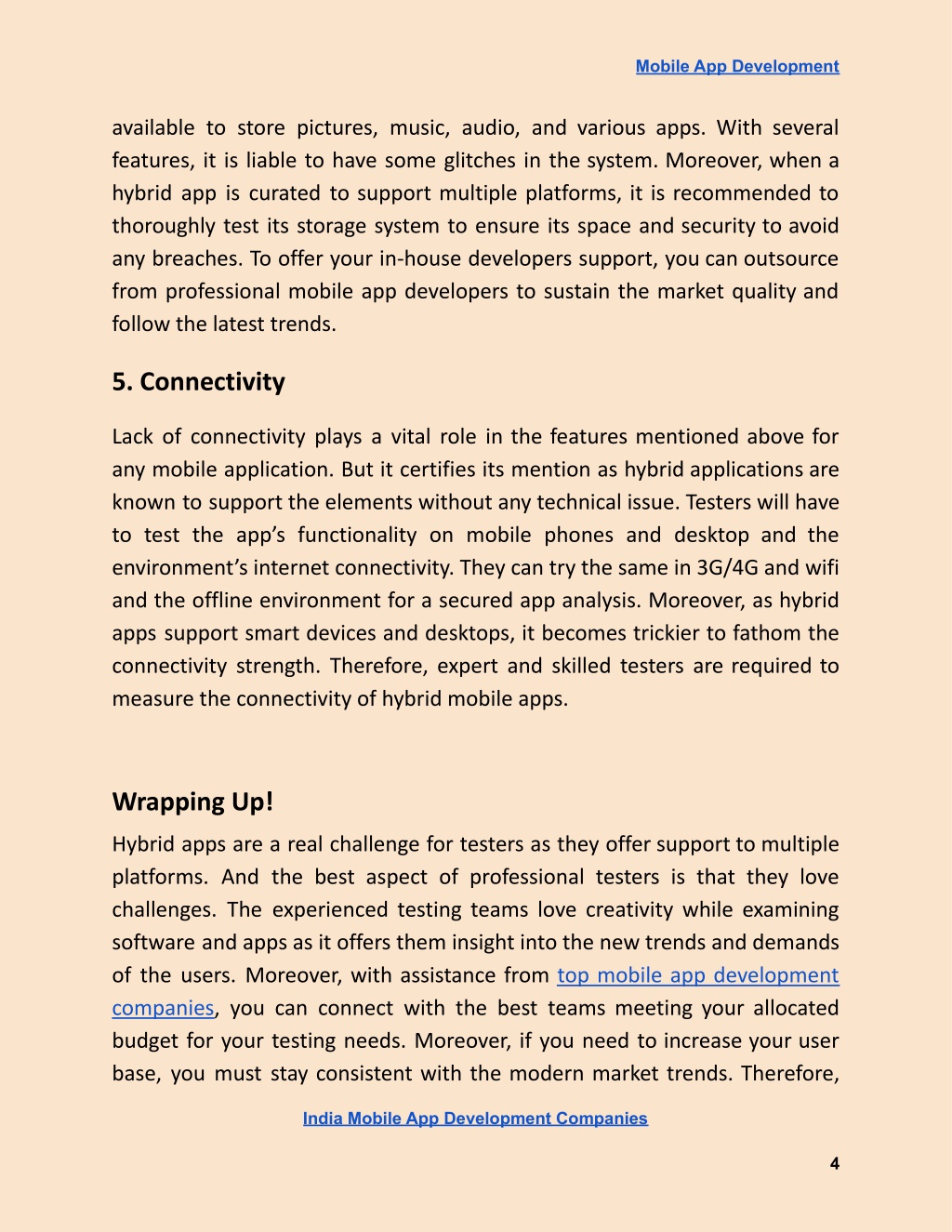 Mobile App Development

available to store pictures, music, audio, and various apps. With several features, it is liable to have some glitches in the system. Moreover, when a hybrid app is curated to support multiple platforms, it is recommended to thoroughly test its storage system to ensure its space and security to avoid any breaches. To offer your in-house developers support, you can outsource from professional mobile app developers to sustain the market quality and follow the latest trends.

5. Connectivity

Lack of connectivity plays a vital role in the features mentioned above for any mobile application. But it certifies its mention as hybrid applications are known to support the elements without any technical issue. Testers will have to test the app's functionality on mobile phones and desktop and the environment's internet connectivity. They can try the same in 3G/4G and wifi and the offline environment for a secured app analysis. Moreover, as hybrid apps support smart devices and desktops, it becomes trickier to fathom the connectivity strength. Therefore, expert and skilled testers are required to measure the connectivity of hybrid mobile apps.

Wrapping Up!

Hybrid apps are a real challenge for testers as they offer support to multiple platforms. And the best aspect of professional testers is that they love challenges. The experienced testing teams love creativity while examining software and apps as it offers them insight into the new trends and demands of the users. Moreover, with assistance from top mobile app development companies, you can connect with the best teams meeting your allocated budget for your testing needs. Moreover, if you need to increase your user base, you must stay consistent with the modern market trends. Therefore,

India Mobile App Development Companies

4